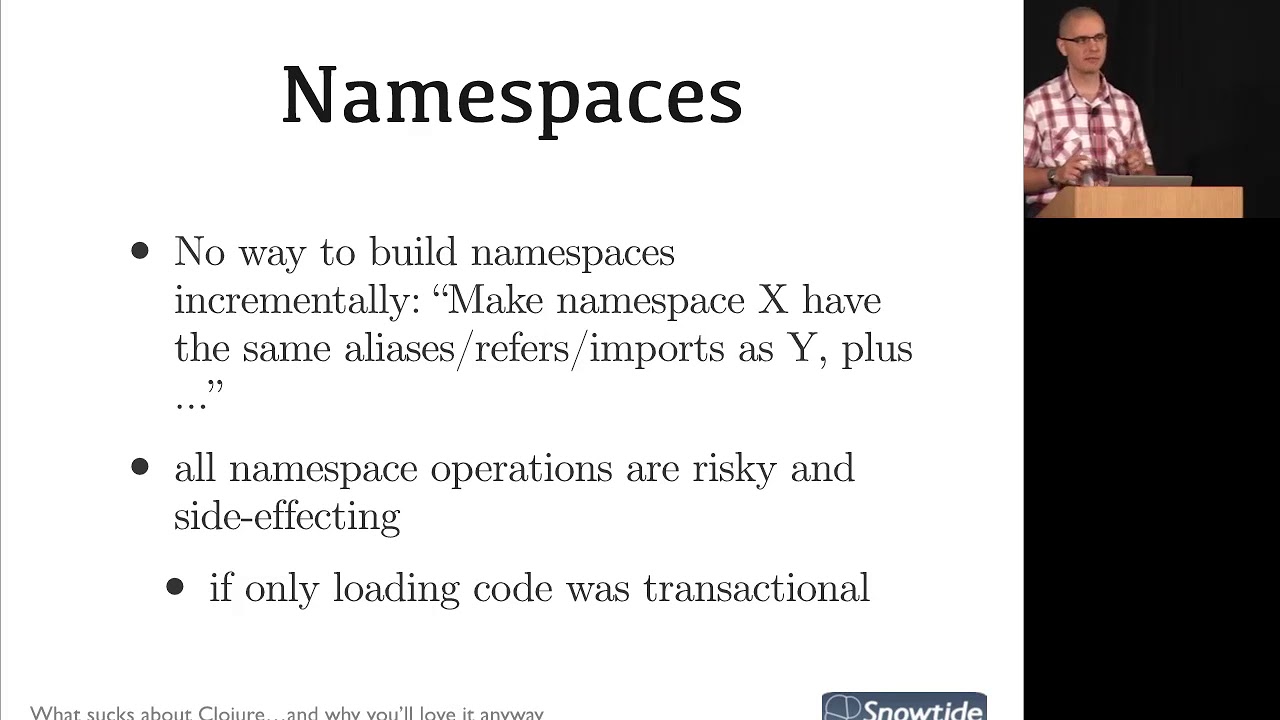 Namespaces

• No way to build namespaces incrementally: "Make namespace X have the same aliases/refers/imports as Y, plus ..."

• all namespace operations are risky and side-effecting

• if only loading code was transactional

What sucks about Clojure...and why you'll love it anyway

Snowtide